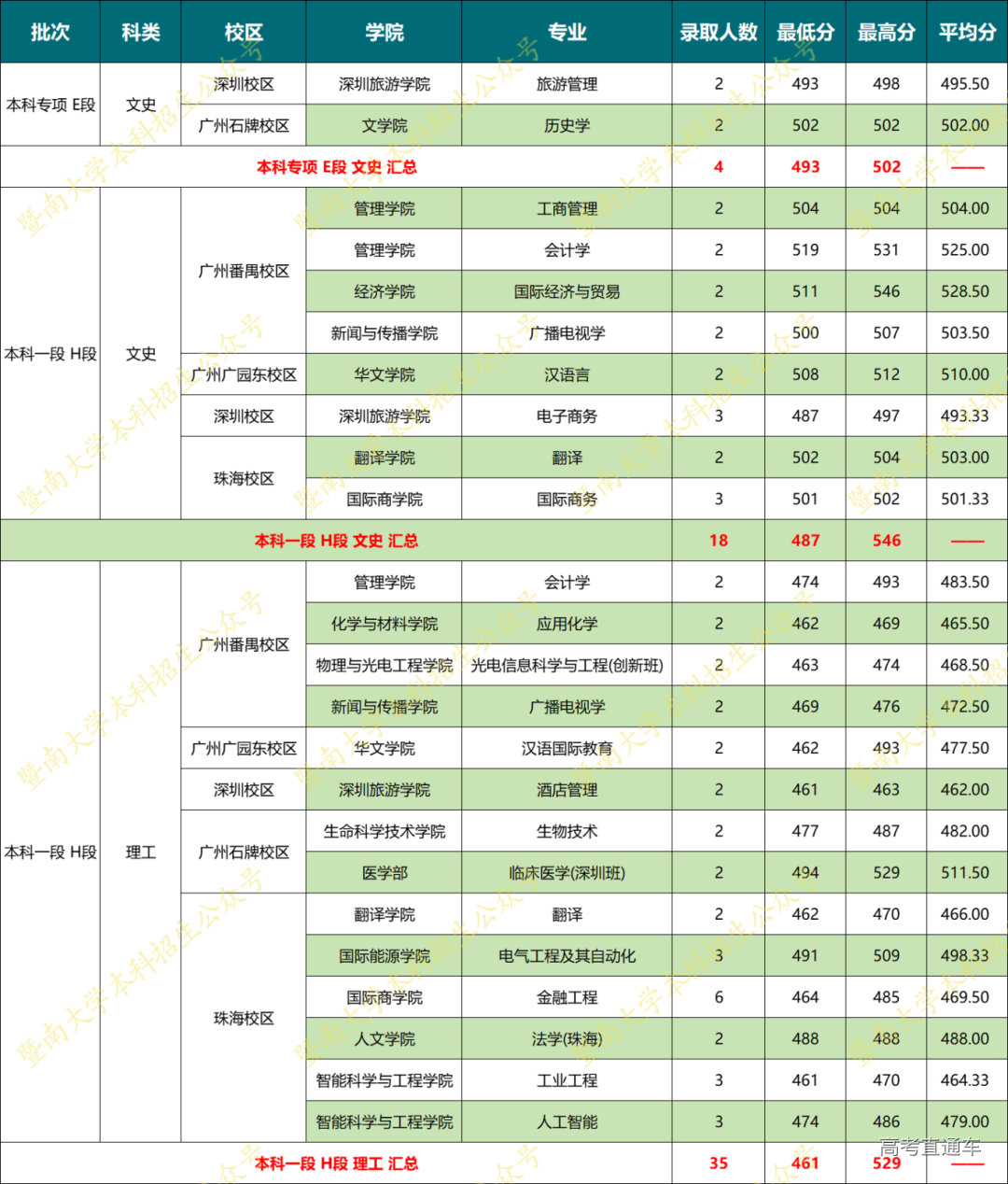 | 批次 | 科类 | 校区 | 学院 | 专业 | 录取人数 | 最低分 | 最高分 | 平均分 |
|---|---|---|---|---|---|---|---|---|
| 本科专项 E段 | 文史 | 深圳校区 | 深圳旅游学院 | 旅游管理 | 2 | 493 | 498 | 495.50 |
| | | 广州石牌校区 | 文学院 | 历史学 | 2 | 502 | 502 | 502.00 |
| 本科专项 E段 文史 汇总 | | | | | 4 | 493 | 502 | —— |
| 本科一段 H段 | 文史 | 广州番禺校区 | 管理学院 | 工商管理 | 2 | 504 | 504 | 504.00 |
| | | | 管理学院 | 会计学 | 2 | 519 | 531 | 525.00 |
| | | | 经济学院 | 国际经济与贸易 | 2 | 511 | 546 | 528.50 |
| | | | 新闻与传播学院 | 广播电视学 | 2 | 500 | 507 | 503.50 |
| | | 广州广园东校区 | 华文学院 | 汉语言 | 2 | 508 | 512 | 510.00 |
| | | 深圳校区 | 深圳旅游学院 | 电子商务 | 3 | 487 | 497 | 493.33 |
| | | 珠海校区 | 翻译学院 | 翻译 | 2 | 502 | 504 | 503.00 |
| | | | 国际商学院 | 国际商务 | 3 | 501 | 502 | 501.33 |
| 本科一段 H段 文史 汇总 | | | | | 18 | 487 | 546 | —— |
| 本科一段 H段 | 理工 | 广州番禺校区 | 管理学院 | 会计学 | 2 | 474 | 493 | 483.50 |
| | | | 化学与材料学院 | 应用化学 | 2 | 462 | 469 | 465.50 |
| | | | 物理与光电工程学院 | 光电信息科学与工程(创新班) | 2 | 463 | 474 | 468.50 |
| | | | 新闻与传播学院 | 广播电视学 | 2 | 469 | 476 | 472.50 |
| | | 广州广园东校区 | 华文学院 | 汉语国际教育 | 2 | 462 | 493 | 477.50 |
| | | 深圳校区 | 深圳旅游学院 | 酒店管理 | 2 | 461 | 463 | 462.00 |
| | | 广州石牌校区 | 生命科学技术学院 | 生物技术 | 2 | 477 | 487 | 482.00 |
| | | | 医学部 | 临床医学(深圳班) | 2 | 494 | 529 | 511.50 |
| | | 珠海校区 | 翻译学院 | 翻译 | 2 | 462 | 470 | 466.00 |
| | | | 国际能源学院 | 电气工程及其自动化 | 3 | 491 | 509 | 498.33 |
| | | | 国际商学院 | 金融工程 | 6 | 464 | 485 | 469.50 |
| | | | 人文学院 | 法学(珠海) | 2 | 488 | 488 | 488.00 |
| | | | 智能科学与工程学院 | 工业工程 | 3 | 461 | 470 | 464.33 |
| | | | 智能科学与工程学院 | 人工智能 | 3 | 474 | 486 | 479.00 |
| 本科一段 H段 理工 汇总 | | | | | 35 | 461 | 529 | —— |

暨南大学本科招生公众号

高考直通车